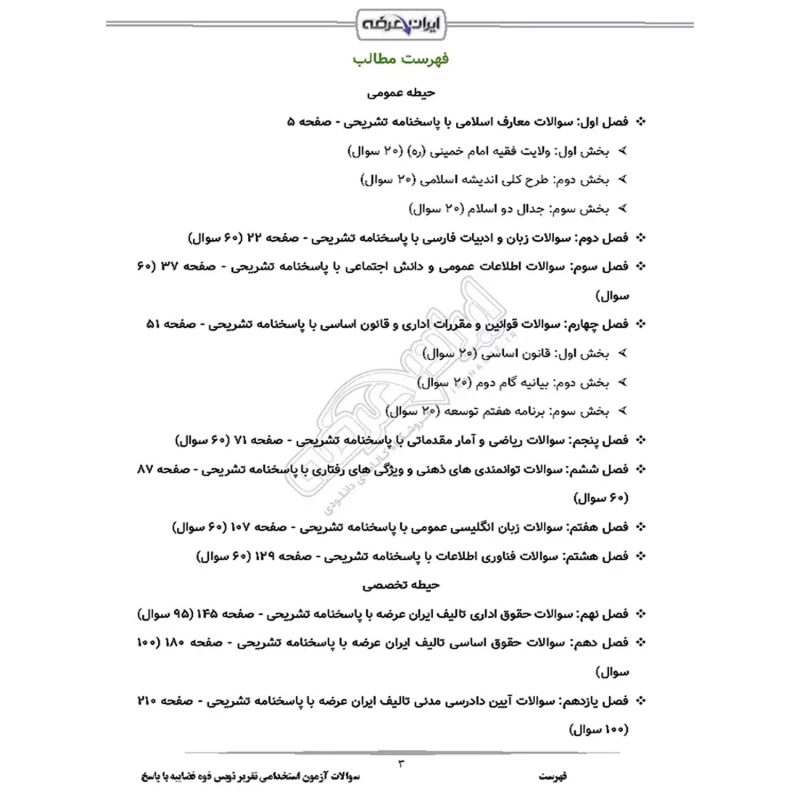 ایران عرضه

فهرست مطالب

حیطه عمومی

❖ فصل اول: سوالات معارف اسلامی با پاسخنامه تشریحی - صفحه ۵
➢ بخش اول: ولایت فقیه امام خمینی (ره) (۲۰ سوال)
➢ بخش دوم: طرح کلی اندیشه اسلامی (۲۰ سوال)
➢ بخش سوم: جدال دو اسلام (۲۰ سوال)

❖ فصل دوم: سوالات زبان و ادبیات فارسی با پاسخنامه تشریحی - صفحه ۲۲ (۶۰ سوال)

❖ فصل سوم: سوالات اطلاعات عمومی و دانش اجتماعی با پاسخنامه تشریحی - صفحه ۳۷ (۶۰ سوال)

❖ فصل چهارم: سوالات قوانین و مقررات اداری و قانون اساسی با پاسخنامه تشریحی - صفحه ۵۱
➢ بخش اول: قانون اساسی (۲۰ سوال)
➢ بخش دوم: بیانیه گام دوم (۲۰ سوال)
➢ بخش سوم: برنامه هفتم توسعه (۲۰ سوال)

❖ فصل پنجم: سوالات ریاضی و آمار مقدماتی با پاسخنامه تشریحی - صفحه ۷۱ (۶۰ سوال)

❖ فصل ششم: سوالات توانمندی های ذهنی و ویژگی های رفتاری با پاسخنامه تشریحی - صفحه ۸۷ (۶۰ سوال)

❖ فصل هفتم: سوالات زبان انگلیسی عمومی با پاسخنامه تشریحی - صفحه ۱۰۷ (۶۰ سوال)

❖ فصل هشتم: سوالات فناوری اطلاعات با پاسخنامه تشریحی - صفحه ۱۲۹ (۶۰ سوال)

حیطه تخصصی

❖ فصل نهم: سوالات حقوق اداری تالیف ایران عرضه با پاسخنامه تشریحی - صفحه ۱۴۵ (۹۵ سوال)

❖ فصل دهم: سوالات حقوق اساسی تالیف ایران عرضه با پاسخنامه تشریحی - صفحه ۱۸۰ (۱۰۰ سوال)

❖ فصل یازدهم: سوالات آیین دادرسی مدنی تالیف ایران عرضه با پاسخنامه تشریحی - صفحه ۲۱۰ (۱۰۰ سوال)

۳

فهرست سوالات آزمون استخدامی تقریر نویس قوه قضاییه با پاسخ